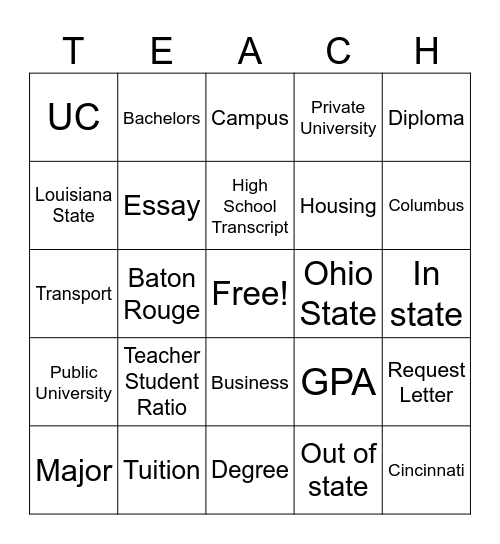 | T | E | A | C | H |
|---|---|---|---|---|
| UC | Bachelors | Campus | Private University | Diploma |
| Louisiana State | Essay | High School Transcript | Housing | Columbus |
| Transport | Baton Rouge | Free! | Ohio State | In state |
| Public University | Teacher Student Ratio | Business | GPA | Request Letter |
| Major | Tuition | Degree | Out of state | Cincinnati |